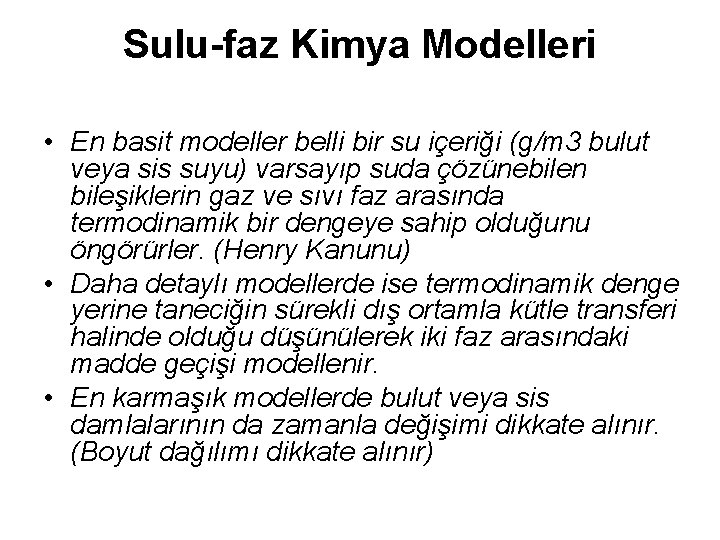 Sulu-faz Kimya Modelleri

• En basit modeller belli bir su içeriği (g/m3 bulut veya sis suyu) varsayıp suda çözünebilen bileşiklerin gaz ve sıvı faz arasında termodinamik bir dengeye sahip olduğunu öngörürler. (Henry Kanunu)
• Daha detaylı modellerde ise termodinamik denge yerine taneciğin sürekli dış ortamla kütle transferi halinde olduğu düşünülerek iki faz arasındaki madde geçişi modellenir.
• En karmaşık modellerde bulut veya sis damlalarının da zamanla değişimi dikkate alınır. (Boyut dağılımı dikkate alınır)